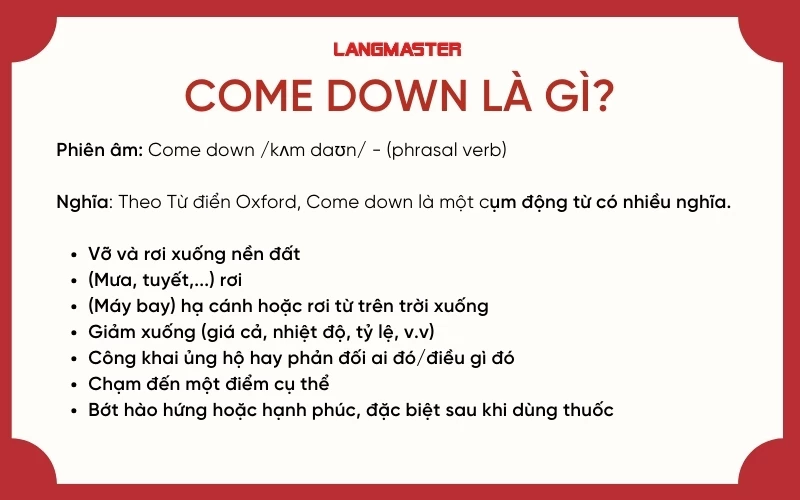 LANGMASTER

COME DOWN LÀ GÌ?

Phiên âm: Come down /kʌm daʊn/ - (phrasal verb)

Nghĩa: Theo Từ điển Oxford, Come down là một cụm động từ có nhiều nghĩa.

- Vỡ và rơi xuống nền đất
- (Mưa, tuyết,...) rơi
- (Máy bay) hạ cánh hoặc rơi từ trên trời xuống
- Giảm xuống (giá cả, nhiệt độ, tỷ lệ, v.v)
- Công khai ủng hộ hay phản đối ai đó/điều gì đó
- Chạm đến một điểm cụ thể
- Bớt hào hứng hoặc hạnh phúc, đặc biệt sau khi dùng thuốc